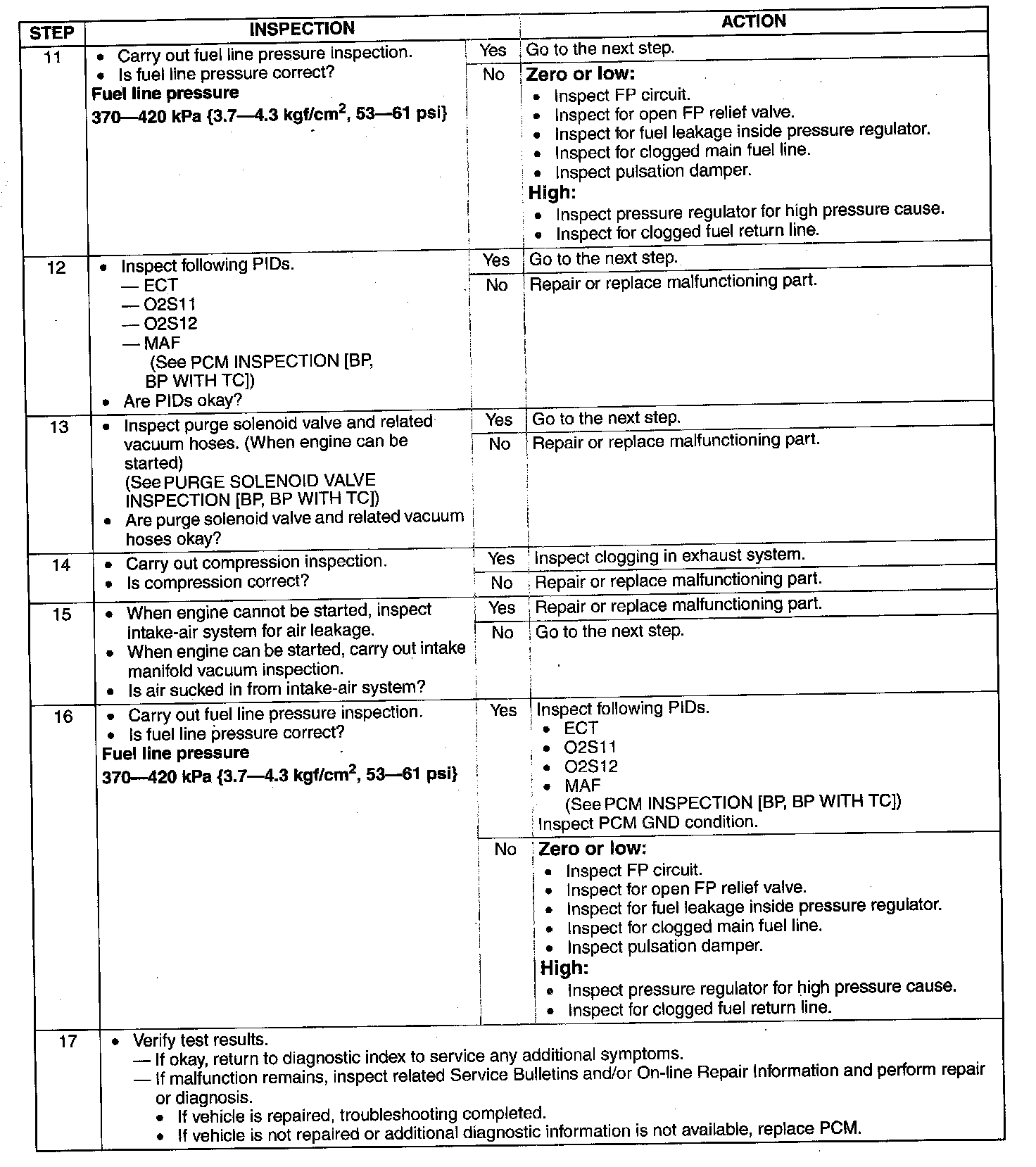 | STEP | INSPECTION | | ACTION |
|---|---|---|---|
| 11 | • Carry out fuel line pressure inspection. • Is fuel line pressure correct? **Fuel line pressure** **370—420 kPa {3.7—4.3 kgf/cm$^2$, 53—61 psi}** | Yes | Go to the next step. |
| | | No | **Zero or low:** • Inspect FP circuit. • Inspect for open FP relief valve. • Inspect for fuel leakage inside pressure regulator. • Inspect for clogged main fuel line. • Inspect pulsation damper. **High:** • Inspect pressure regulator for high pressure cause. • Inspect for clogged fuel return line. |
| 12 | • Inspect following PIDs. — ECT — O2S11 — O2S12 — MAF (See PCM INSPECTION [BP, BP WITH TC]) • Are PIDs okay? | Yes | Go to the next step. |
| | | No | Repair or replace malfunctioning part. |
| 13 | • Inspect purge solenoid valve and related vacuum hoses. (When engine can be started) (See PURGE SOLENOID VALVE INSPECTION [BP, BP WITH TC]) • Are purge solenoid valve and related vacuum hoses okay? | Yes | Go to the next step. |
| | | No | Repair or replace malfunctioning part. |
| 14 | • Carry out compression inspection. • Is compression correct? | Yes | Inspect clogging in exhaust system. |
| | | No | Repair or replace malfunctioning part. |
| 15 | • When engine cannot be started, inspect intake-air system for air leakage. • When engine can be started, carry out intake manifold vacuum inspection. • Is air sucked in from intake-air system? | Yes | Repair or replace malfunctioning part. |
| | | No | Go to the next step. |
| 16 | • Carry out fuel line pressure inspection. • Is fuel line pressure correct? **Fuel line pressure** **370—420 kPa {3.7—4.3 kgf/cm$^2$, 53—61 psi}** | Yes | Inspect following PIDs. • ECT • O2S11 • O2S12 • MAF (See PCM INSPECTION [BP, BP WITH TC]) Inspect PCM GND condition. |
| | | No | **Zero or low:** • Inspect FP circuit. • Inspect for open FP relief valve. • Inspect for fuel leakage inside pressure regulator. • Inspect for clogged main fuel line. • Inspect pulsation damper. **High:** • Inspect pressure regulator for high pressure cause. • Inspect for clogged fuel return line. |
| 17 | • Verify test results. — If okay, return to diagnostic index to service any additional symptoms. — If malfunction remains, inspect related Service Bulletins and/or On-line Repair Information and perform repair or diagnosis. • If vehicle is repaired, troubleshooting completed. • If vehicle is not repaired or additional diagnostic information is not available, replace PCM. | | |